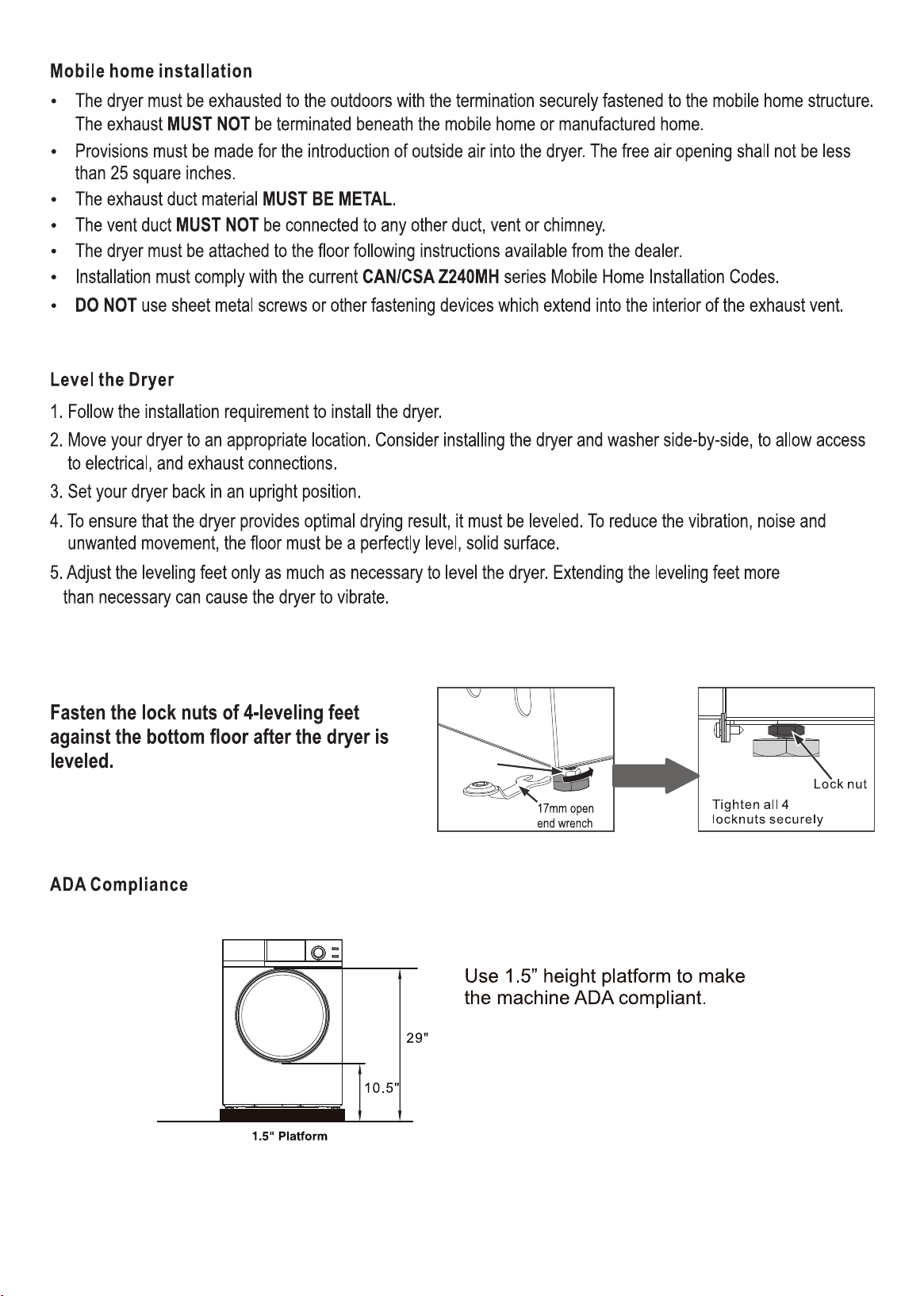 Mobile home installation

• The dryer must be exhausted to the outdoors with the termination securely fastened to the mobile home structure. The exhaust MUST NOT be terminated beneath the mobile home or manufactured home.
• Provisions must be made for the introduction of outside air into the dryer. The free air opening shall not be less than 25 square inches.
• The exhaust duct material MUST BE METAL.
• The vent duct MUST NOT be connected to any other duct, vent or chimney.
• The dryer must be attached to the floor following instructions available from the dealer.
• Installation must comply with the current CAN/CSA Z240MH series Mobile Home Installation Codes.
• DO NOT use sheet metal screws or other fastening devices which extend into the interior of the exhaust vent.

Level the Dryer

1. Follow the installation requirement to install the dryer.
2. Move your dryer to an appropriate location. Consider installing the dryer and washer side-by-side, to allow access to electrical, and exhaust connections.
3. Set your dryer back in an upright position.
4. To ensure that the dryer provides optimal drying result, it must be leveled. To reduce the vibration, noise and unwanted movement, the floor must be a perfectly level, solid surface.
5. Adjust the leveling feet only as much as necessary to level the dryer. Extending the leveling feet more than necessary can cause the dryer to vibrate.

Fasten the lock nuts of 4-leveling feet against the bottom floor after the dryer is leveled.

17mm open end wrench

Lock nut
Tighten all 4 locknuts securely

ADA Compliance

29"
10.5"
1.5" Platform

Use 1.5” height platform to make the machine ADA compliant.